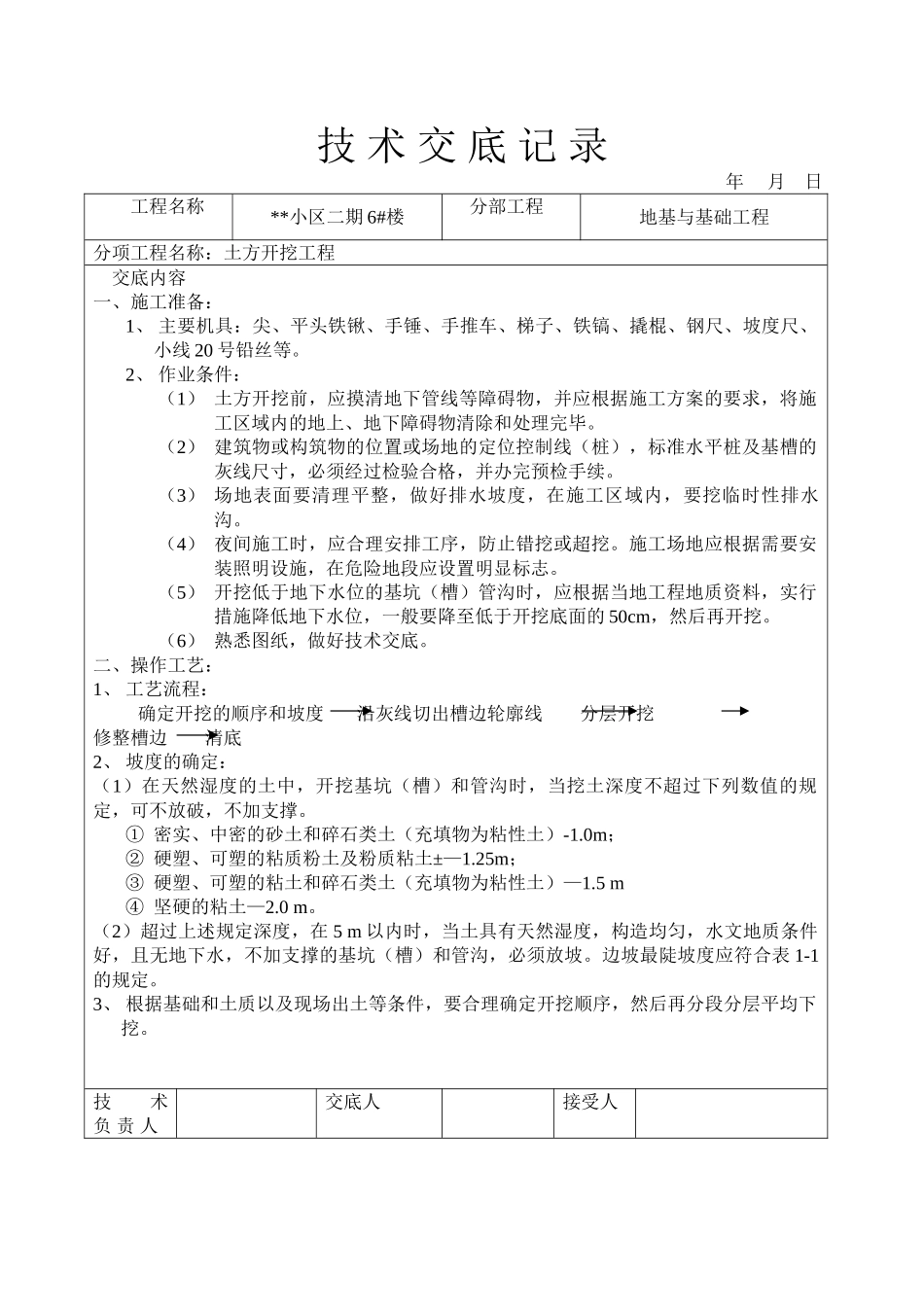 技术交底记录

年 月 日

| 工程名称 | **小区二期6#楼 | 分部工程 | 地基与基础工程 |
|---|---|---|---|

分项工程名称：土方开挖工程

交底内容

一、施工准备：

1、 主要机具：尖、平头铁锹、手锤、手推车、梯子、铁镐、撬棍、钢尺、坡度尺、小线20号铅丝等。

2、 作业条件：

（1） 土方开挖前，应摸清地下管线等障碍物，并应根据施工方案的要求，将施工区域内的地上、地下障碍物清除和处理完毕。

（2） 建筑物或构筑物的位置或场地的定位控制线（桩），标准水平桩及基槽的灰线尺寸，必须经过检验合格，并办完预检手续。

（3） 场地表面要清理平整，做好排水坡度，在施工区域内，要挖临时性排水沟。

（4） 夜间施工时，应合理安排工序，防止错挖或超挖。施工场地应根据需要安装照明设施，在危险地段应设置明显标志。

（5） 开挖低于地下水位的基坑（槽）管沟时，应根据当地工程地质资料，实行措施降低地下水位，一般要降至低于开挖底面的50cm，然后再开挖。

（6） 熟悉图纸，做好技术交底。

二、操作工艺：

1、 工艺流程：

确定开挖的顺序和坡度 → 沿灰线切出槽边轮廓线 → 分层开挖 → 修整槽边 → 清底

2、 坡度的确定：

（1）在天然湿度的土中，开挖基坑（槽）和管沟时，当挖土深度不超过下列数值的规定，可不放破，不加支撑。

① 密实、中密的砂土和碎石类土（充填物为粘性土）-1.0m；

② 硬塑、可塑的粘质粉土及粉质粘土±—1.25m；

③ 硬塑、可塑的粘土和碎石类土（充填物为粘性土）—1.5 m

④ 坚硬的粘土—2.0 m。

（2）超过上述规定深度，在5 m以内时，当土具有天然湿度，构造均匀，水文地质条件好，且无地下水，不加支撑的基坑（槽）和管沟，必须放坡。边坡最陡坡度应符合表1-1的规定。

3、 根据基础和土质以及现场出土等条件，要合理确定开挖顺序，然后再分段分层平均下挖。

| 技 术 负责人 | | 交底人 | | 接受人 | |
|---|---|---|---|---|---|